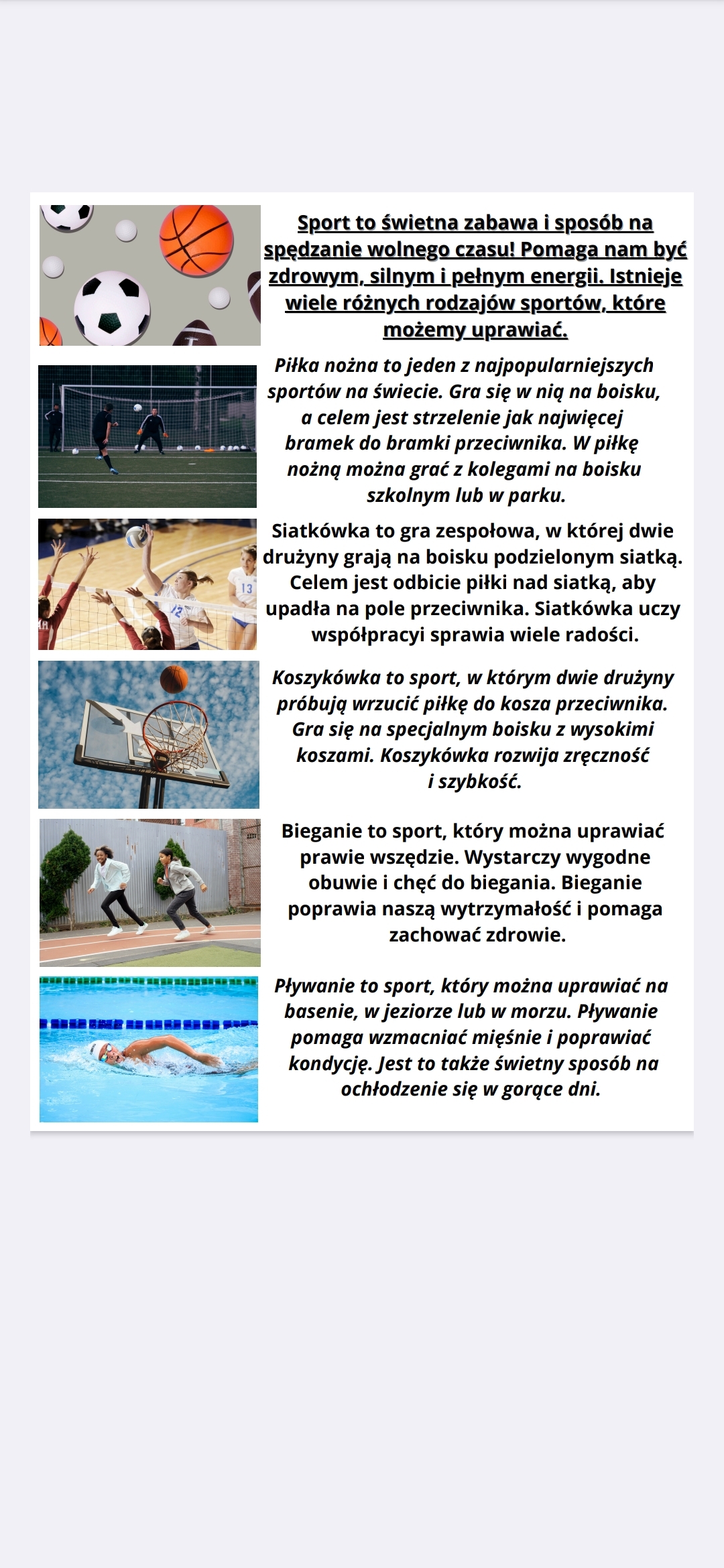 Sport to świetna zabawa i sposób na spędzanie wolnego czasu! Pomaga nam być zdrowym, silnym i pełnym energii. Istnieje wiele różnych rodzajów sportów, które możemy uprawiać.

Piłka nożna to jeden z najpopularniejszych sportów na świecie. Gra się w nią na boisku, a celem jest strzelenie jak najwięcej bramek do bramki przeciwnika. W piłkę nożną można grać z kolegami na boisku szkolnym lub w parku.

Siatkówka to gra zespołowa, w której dwie drużyny grają na boisku podzielonym siatką. Celem jest odbicie piłki nad siatką, aby upadła na pole przeciwnika. Siatkówka uczy współpracyi sprawia wiele radości.

Koszykówka to sport, w którym dwie drużyny próbują wrzucić piłkę do kosza przeciwnika. Gra się na specjalnym boisku z wysokimi koszami. Koszykówka rozwija zręczność i szybkość.

Bieganie to sport, który można uprawiać prawie wszędzie. Wystarczy wygodne obuwie i chęć do biegania. Bieganie poprawia naszą wytrzymałość i pomaga zachować zdrowie.

Pływanie to sport, który można uprawiać na basenie, w jeziorze lub w morzu. Pływanie pomaga wzmacniać mięśnie i poprawiać kondycję. Jest to także świetny sposób na ochłodzenie się w gorące dni.